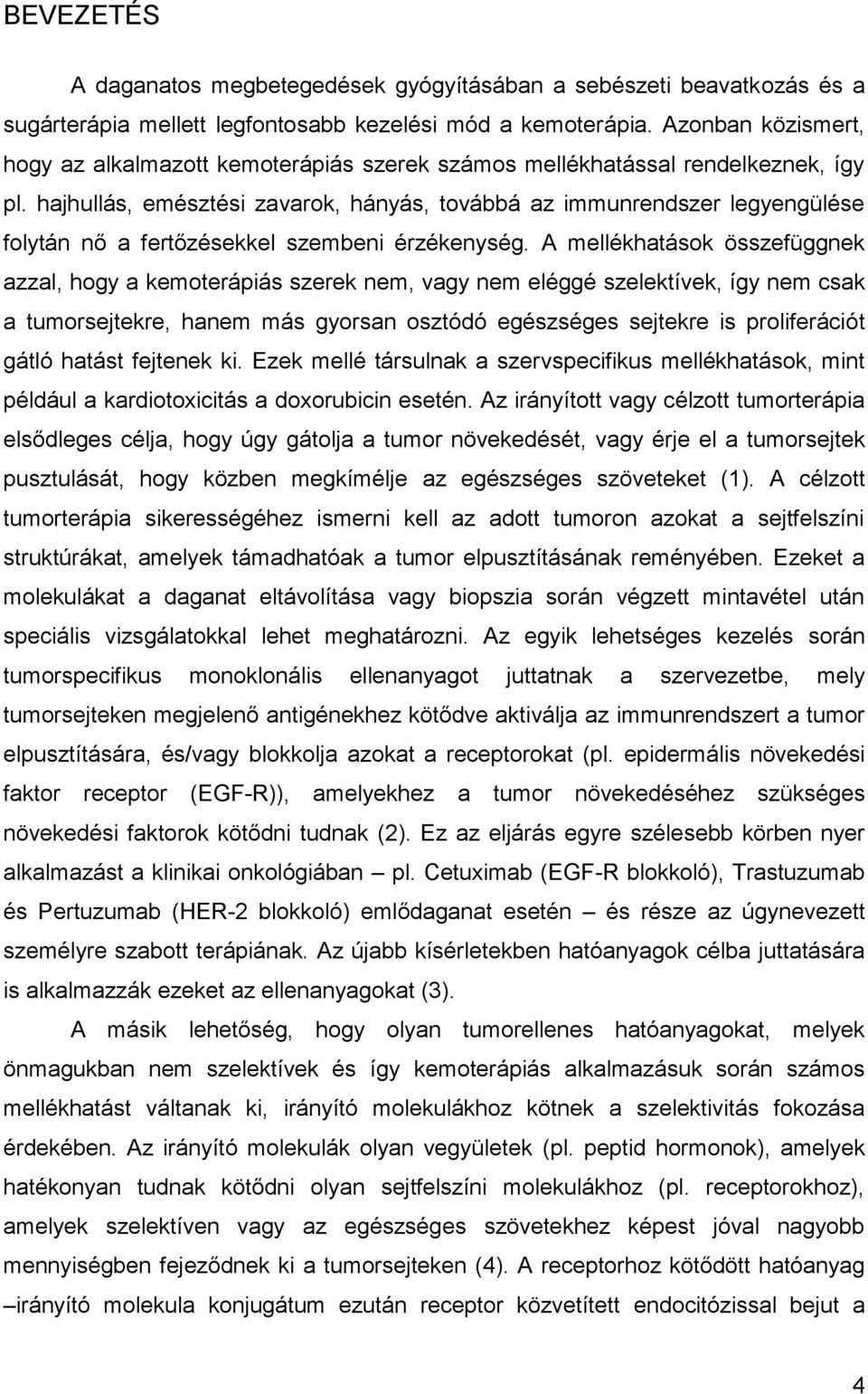 BEVEZETÉS

A daganatos megbetegedések gyógyításában a sebészeti beavatkozás és a sugárterápia mellett legfontosabb kezelési mód a kemoterápia. Azonban közismert, hogy az alkalmazott kemoterápiás szerek számos mellékhatással rendelkeznek, így pl. hajhullás, emésztési zavarok, hányás, továbbá az immunrendszer legyengülése folytán nő a fertőzésekkel szembeni érzékenység. A mellékhatások összefüggnek azzal, hogy a kemoterápiás szerek nem, vagy nem eléggé szelektívek, így nem csak a tumorsejtekre, hanem más gyorsan osztódó egészséges sejtekre is proliferációt gátló hatást fejtenek ki. Ezek mellé társulnak a szervspecifikus mellékhatások, mint például a kardiotoxicitás a doxorubicin esetén. Az irányított vagy célzott tumorterápia elsődleges célja, hogy úgy gátolja a tumor növekedését, vagy érje el a tumorsejtek pusztulását, hogy közben megkímélje az egészséges szöveteket (1). A célzott tumorterápia sikerességéhez ismerni kell az adott tumoron azokat a sejtfelszíni struktúrákat, amelyek támadhatóak a tumor elpusztításának reményében. Ezeket a molekulákat a daganat eltávolítása vagy biopszia során végzett mintavétel után speciális vizsgálatokkal lehet meghatározni. Az egyik lehetséges kezelés során tumorspecifikus monoklonális ellenanyagot juttatnak a szervezetbe, mely tumorsejteken megjelenő antigénekhez kötődve aktiválja az immunrendszert a tumor elpusztítására, és/vagy blokkolja azokat a receptorokat (pl. epidermális növekedési faktor receptor (EGF-R)), amelyekhez a tumor növekedéséhez szükséges növekedési faktorok kötődni tudnak (2). Ez az eljárás egyre szélesebb körben nyer alkalmazást a klinikai onkológiában – pl. Cetuximab (EGF-R blokkoló), Trastuzumab és Pertuzumab (HER-2 blokkoló) emlődaganat esetén – és része az úgynevezett személyre szabott terápiának. Az újabb kísérletekben hatóanyagok célba juttatására is alkalmazzák ezeket az ellenanyagokat (3).

A másik lehetőség, hogy olyan tumorellenes hatóanyagokat, melyek önmagukban nem szelektívek és így kemoterápiás alkalmazásuk során számos mellékhatást váltanak ki, irányító molekulákhoz kötnek a szelektivitás fokozása érdekében. Az irányító molekulák olyan vegyületek (pl. peptid hormonok), amelyek hatékonyan tudnak kötődni olyan sejtfelszíni molekulákhoz (pl. receptorokhoz), amelyek szelektíven vagy az egészséges szövetekhez képest jóval nagyobb mennyiségben fejeződnek ki a tumorsejteken (4). A receptorhoz kötődött hatóanyag –irányító molekula konjugátum ezután receptor közvetített endocitózissal bejut a

4